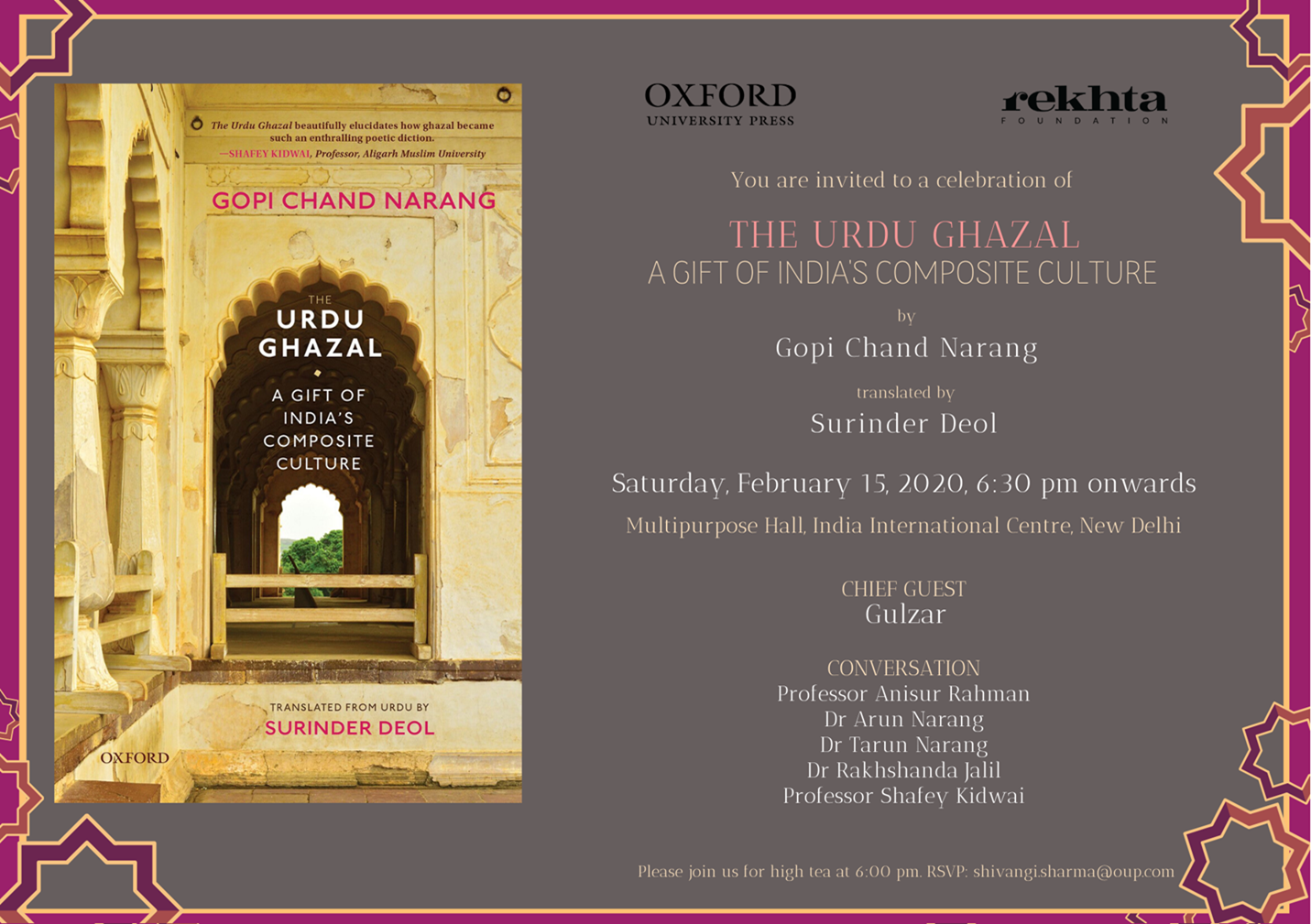 The Urdu Ghazal beautifully elucidates how ghazal became such an enthralling poetic diction.
—SHAFEY KIDWAI, Professor, Aligarh Muslim University

GOPI CHAND NARANG

THE
URDU
GHAZAL

A GIFT OF
INDIA'S
COMPOSITE
CULTURE

TRANSLATED FROM URDU BY
SURINDER DEOL

OXFORD

OXFORD
UNIVERSITY PRESS

rekhta
FOUNDATION

You are invited to a celebration of

THE URDU GHAZAL
A GIFT OF INDIA'S COMPOSITE CULTURE

by

Gopi Chand Narang

translated by

Surinder Deol

Saturday, February 15, 2020, 6:30 pm onwards

Multipurpose Hall, India International Centre, New Delhi

CHIEF GUEST
Gulzar

CONVERSATION
Professor Anisur Rahman
Dr Arun Narang
Dr Tarun Narang
Dr Rakhshanda Jalil
Professor Shafey Kidwai

Please join us for high tea at 6:00 pm. RSVP: shivangi.sharma@oup.com